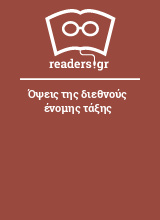 readers.gr

Όψεις της διεθνούς ένομης τάξης